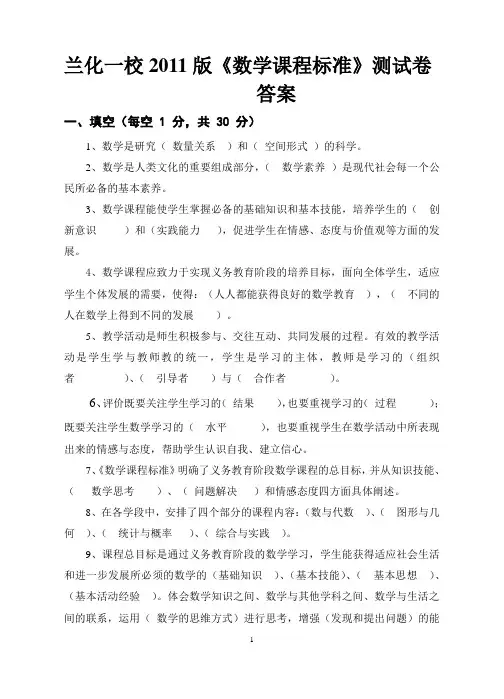 兰化一校 2011 版《数学课程标准》测试卷答案

一、填空（每空 1 分，共 30 分）

1、数学是研究（ 数量关系 ）和（ 空间形式 ）的科学。

2、数学是人类文化的重要组成部分，（ 数学素养 ）是现代社会每一个公民所必备的基本素养。

3、数学课程能使学生掌握必备的基础知识和基本技能，培养学生的（ 创新意识 ）和（实践能力 ），促进学生在情感、态度与价值观等方面的发展。

4、数学课程应致力于实现义务教育阶段的培养目标，面向全体学生，适应学生个体发展的需要，使得：（人人都能获得良好的数学教育 ），（ 不同的人在数学上得到不同的发展 ）。

5、教学活动是师生积极参与、交往互动、共同发展的过程。有效的教学活动是学生学与教师教的统一，学生是学习的主体，教师是学习的（组织者 ）、（ 引导者 ）与（ 合作者 ）。

6、评价既要关注学生学习的（ 结果 ），也要重视学习的（ 过程 ）；既要关注学生数学学习的（ 水平 ），也要重视学生在数学活动中所表现出来的情感与态度，帮助学生认识自我、建立信心。

7、《数学课程标准》明确了义务教育阶段数学课程的总目标，并从知识技能、（ 数学思考 ）、（ 问题解决 ）和情感态度四方面具体阐述。

8、在各学段中，安排了四个部分的课程内容：（数与代数 ）、（ 图形与几何 ）、（ 统计与概率 ）、（ 综合与实践 ）。

9、课程总目标是通过义务教育阶段的数学学习，学生能获得适应社会生活和进一步发展所必须的数学的（基础知识 ）、（基本技能）、（ 基本思想 ）、（基本活动经验 ）。体会数学知识之间、数学与其他学科之间、数学与生活之间的联系，运用（ 数学的思维方式）进行思考，增强（发现和提出问题）的能

1